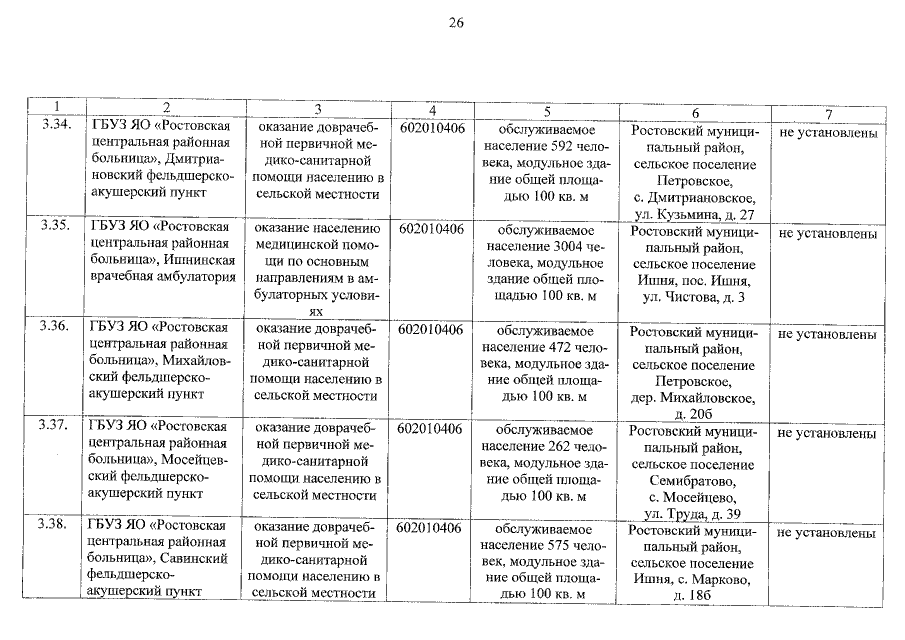 26

| 1 | 2 | 3 | 4 | 5 | 6 | 7 |
|---|---|---|---|---|---|---|
| 3.34. | ГБУЗ ЯО «Ростовская центральная районная больница», Дмитриановский фельдшерско-акушерский пункт | оказание доврачебной первичной медико-санитарной помощи населению в сельской местности | 602010406 | обслуживаемое население 592 человека, модульное здание общей площадью 100 кв. м | Ростовский муниципальный район, сельское поселение Петровское, с. Дмитриановское, ул. Кузьмина, д. 27 | не установлены |
| 3.35. | ГБУЗ ЯО «Ростовская центральная районная больница», Ишнинская врачебная амбулатория | оказание населению медицинской помощи по основным направлениям в амбулаторных условиях | 602010406 | обслуживаемое население 3004 человека, модульное здание общей площадью 100 кв. м | Ростовский муниципальный район, сельское поселение Ишня, пос. Ишня, ул. Чистова, д. 3 | не установлены |
| 3.36. | ГБУЗ ЯО «Ростовская центральная районная больница», Михайловский фельдшерско-акушерский пункт | оказание доврачебной первичной медико-санитарной помощи населению в сельской местности | 602010406 | обслуживаемое население 472 человека, модульное здание общей площадью 100 кв. м | Ростовский муниципальный район, сельское поселение Петровское, дер. Михайловское, д. 20б | не установлены |
| 3.37. | ГБУЗ ЯО «Ростовская центральная районная больница», Мосейцевский фельдшерско-акушерский пункт | оказание доврачебной первичной медико-санитарной помощи населению в сельской местности | 602010406 | обслуживаемое население 262 человека, модульное здание общей площадью 100 кв. м | Ростовский муниципальный район, сельское поселение Семибратово, с. Мосейцево, ул. Труда, д. 39 | не установлены |
| 3.38. | ГБУЗ ЯО «Ростовская центральная районная больница», Савинский фельдшерско-акушерский пункт | оказание доврачебной первичной медико-санитарной помощи населению в сельской местности | 602010406 | обслуживаемое население 575 человек, модульное здание общей площадью 100 кв. м | Ростовский муниципальный район, сельское поселение Ишня, с. Марково, д. 18б | не установлены |